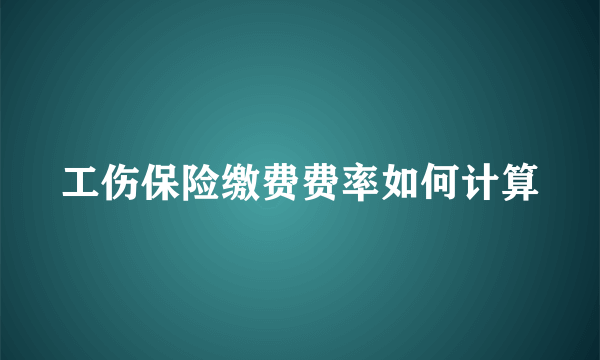 工伤保险缴费费率如何计算